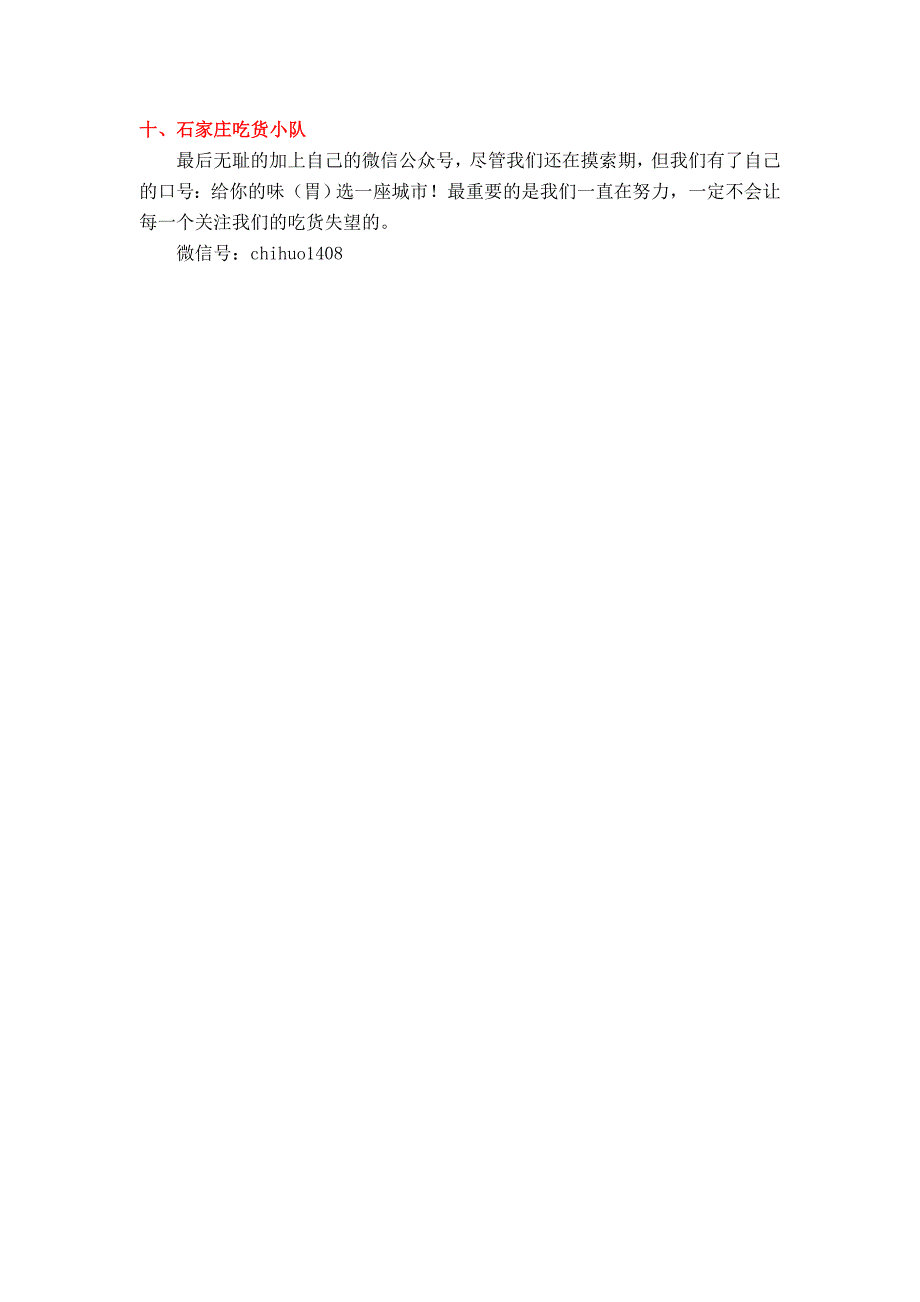 十、石家庄吃货小队

最后无耻的加上自己的微信公众号，尽管我们还在摸索期，但我们有了自己的口号：给你的味（胃）选一座城市！最重要的是我们一直在努力，一定不会让每一个关注我们的吃货失望的。

微信号：chihuo1408